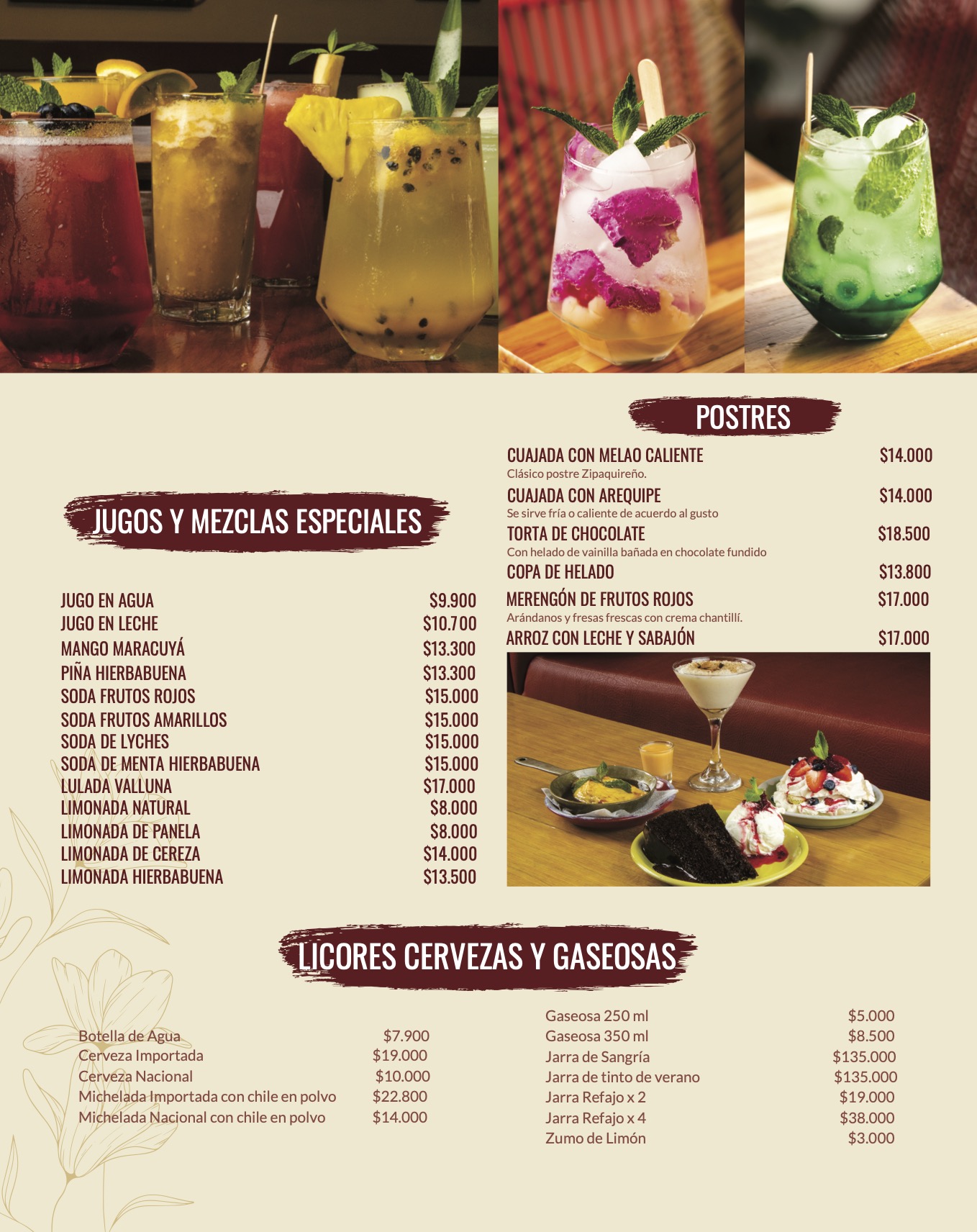 JUGOS Y MEZCLAS ESPECIALES

JUGO EN AGUA $9.900
JUGO EN LECHE $10.700
MANGO MARACUYÁ $13.300
PIÑA HIERBABUENA $13.300
SODA FRUTOS ROJOS $15.000
SODA FRUTOS AMARILLOS $15.000
SODA DE LYCHES $15.000
SODA DE MENTA HIERBABUENA $15.000
LULADA VALLUNA $17.000
LIMONADA NATURAL $8.000
LIMONADA DE PANELA $8.000
LIMONADA DE CEREZA $14.000
LIMONADA HIERBABUENA $13.500

POSTRES

CUAJADA CON MELAO CALIENTE $14.000
Clásico postre Zipaquireño.

CUAJADA CON AREQUIPE $14.000
Se sirve fría o caliente de acuerdo al gusto

TORTA DE CHOCOLATE $18.500
Con helado de vainilla bañada en chocolate fundido

COPA DE HELADO $13.800

MERENGÓN DE FRUTOS ROJOS $17.000
Arándanos y fresas frescas con crema chantillí.

ARROZ CON LECHE Y SABAJÓN $17.000

LICORES CERVEZAS Y GASEOSAS

Botella de Agua $7.900
Cerveza Importada $19.000
Cerveza Nacional $10.000
Michelada Importada con chile en polvo $22.800
Michelada Nacional con chile en polvo $14.000

Gaseosa 250 ml $5.000
Gaseosa 350 ml $8.500
Jarra de Sangría $135.000
Jarra de tinto de verano $135.000
Jarra Refajo x 2 $19.000
Jarra Refajo x 4 $38.000
Zumo de Limón $3.000